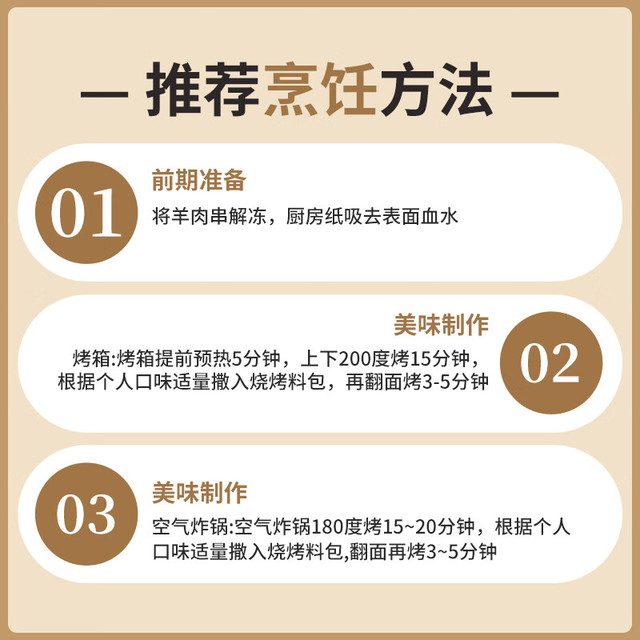 — 推荐烹饪方法 —

01

前期准备

将羊肉串解冻，厨房纸吸去表面血水

美味制作

烤箱:烤箱提前预热5分钟，上下200度烤15分钟，根据个人口味适量撒入烧烤料包，再翻面烤3-5分钟

02

03

美味制作

空气炸锅:空气炸锅180度烤15~20分钟，根据个人口味适量撒入烧烤料包,翻面再烤3~5分钟